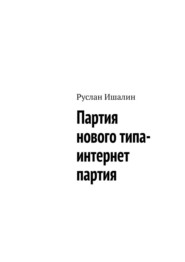 Руслан Ишалин

Партия нового типа-интернет партия